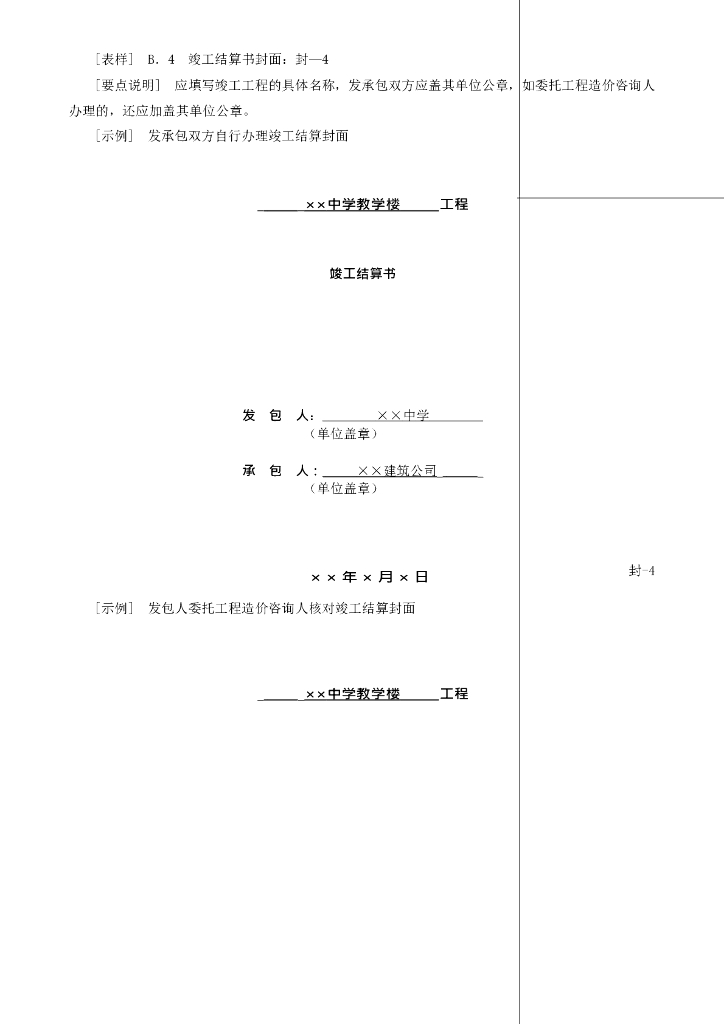 [表样] B．4 竣工结算书封面：封—4

[要点说明] 应填写竣工工程的具体名称，发承包双方应盖其单位公章，如委托工程造价咨询人办理的，还应加盖其单位公章。

[示例] 发承包双方自行办理竣工结算封面

____××中学教学楼____工程

竣工结算书

发 包 人：____××中学____
（单位盖章）

承 包 人：____××建筑公司____
（单位盖章）

××年×月×日

封-4

[示例] 发包人委托工程造价咨询人核对竣工结算封面

____××中学教学楼____工程